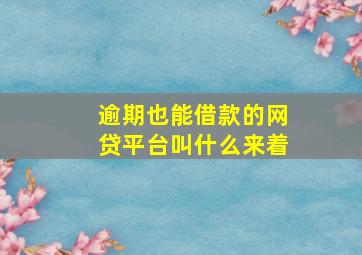 逾期也能借款的网贷平台叫什么来着